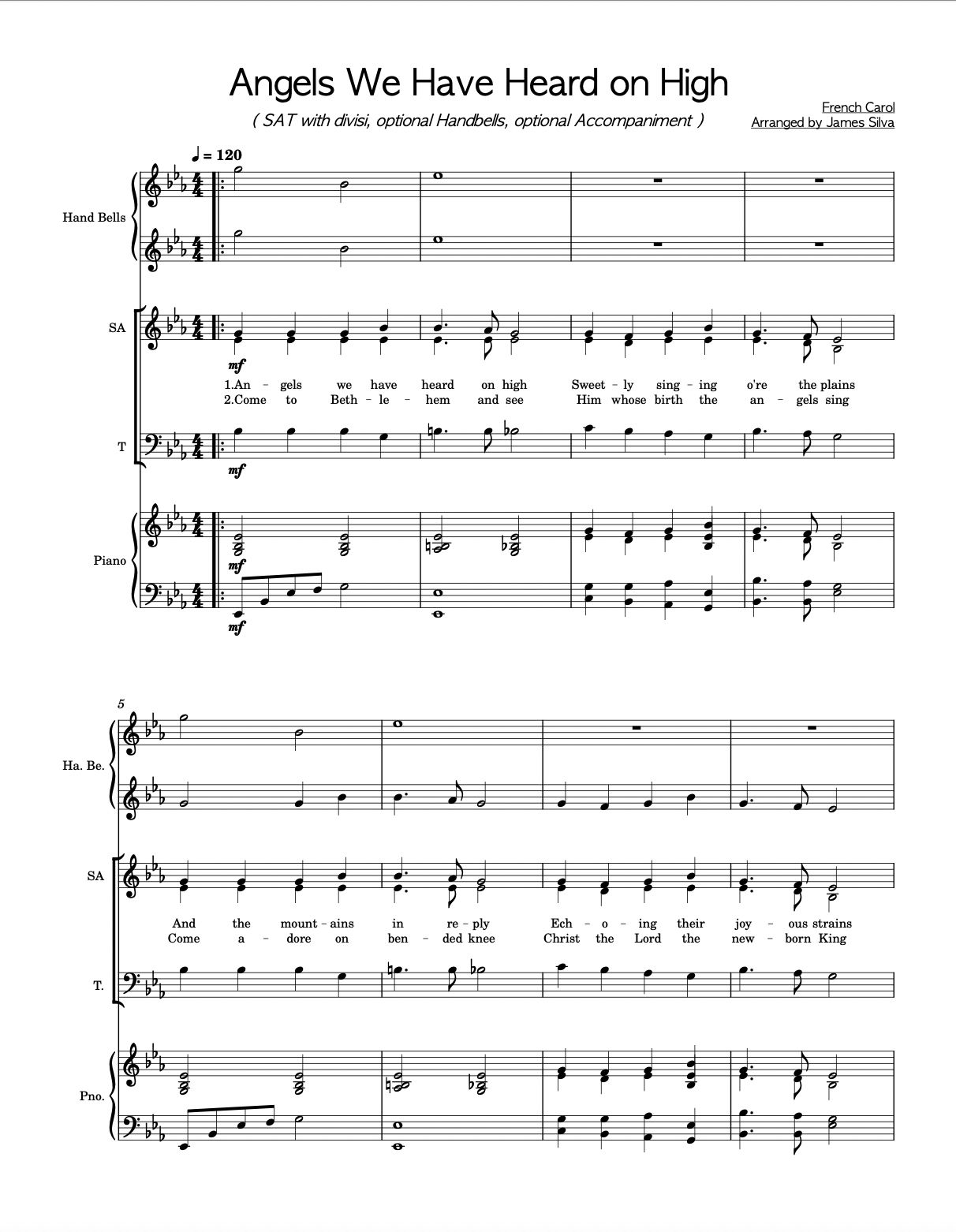 Angels We Have Heard on High

( SAT with divisi, optional Handbells, optional Accompaniment )

French Carol
Arranged by James Silva

♩ = 120

Hand Bells

SA

mf

1.An - gels we have heard on high Sweet - ly sing - ing o're the plains
2.Come to Beth - le - hem and see Him whose birth the an - gels sing

T

mf

Piano

mf

mf

5

Ha. Be.

SA

And the mount - ains in re - ply Ech - o - ing their joy - ous strains
Come a - dore on ben - ded knee Christ the Lord the new - born King

T.

Pno.